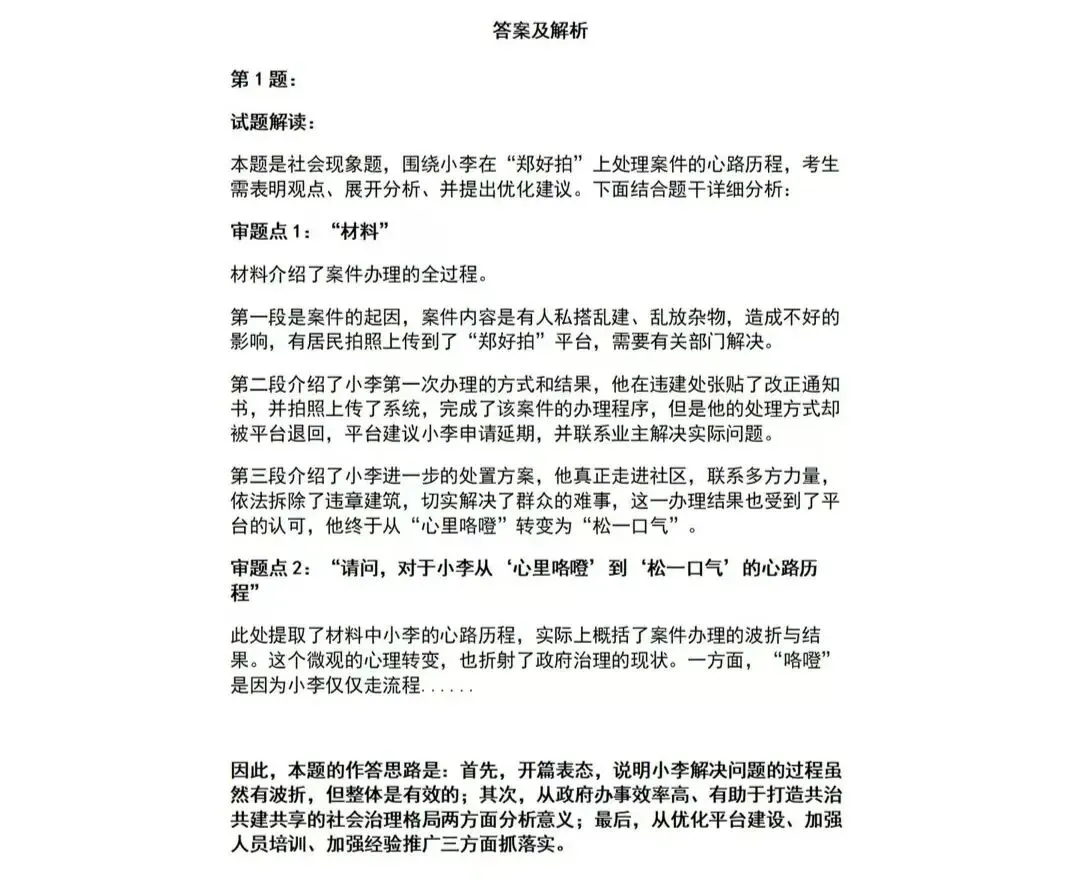 答案及解析

第 1 题：

试题解读：

本题是社会现象题，围绕小李在“郑好拍”上处理案件的心路历程，考生需表明观点、展开分析、并提出优化建议。下面结合题干详细分析：

审题点 1：“材料”

材料介绍了案件办理的全过程。

第一段是案件的起因，案件内容是有人私搭乱建、乱放杂物，造成不好的影响，有居民拍照上传到了“郑好拍”平台，需要有关部门解决。

第二段介绍了小李第一次办理的方式和结果，他在违建处张贴了改正通知书，并拍照上传了系统，完成了该案件的办理程序，但是他的处理方式却被平台退回，平台建议小李申请延期，并联系业主解决实际问题。

第三段介绍了小李进一步的处置方案，他真正走进社区，联系多方力量，依法拆除了违章建筑，切实解决了群众的难事，这一办理结果也受到了平台的认可，他终于从“心里咯噔”转变为“松一口气”。

审题点 2：“请问，对于小李从‘心里咯噔’到‘松一口气’的心路历程”

此处提取了材料中小李的心路历程，实际上概括了案件办理的波折与结果。这个微观的心理转变，也折射了政府治理的现状。一方面，“咯噔”是因为小李仅仅走流程......

因此，本题的作答思路是：首先，开篇表态，说明小李解决问题的过程虽然有波折，但整体是有效的；其次，从政府办事效率高、有助于打造共治共建共享的社会治理格局两方面分析意义；最后，从优化平台建设、加强人员培训、加强经验推广三方面抓落实。